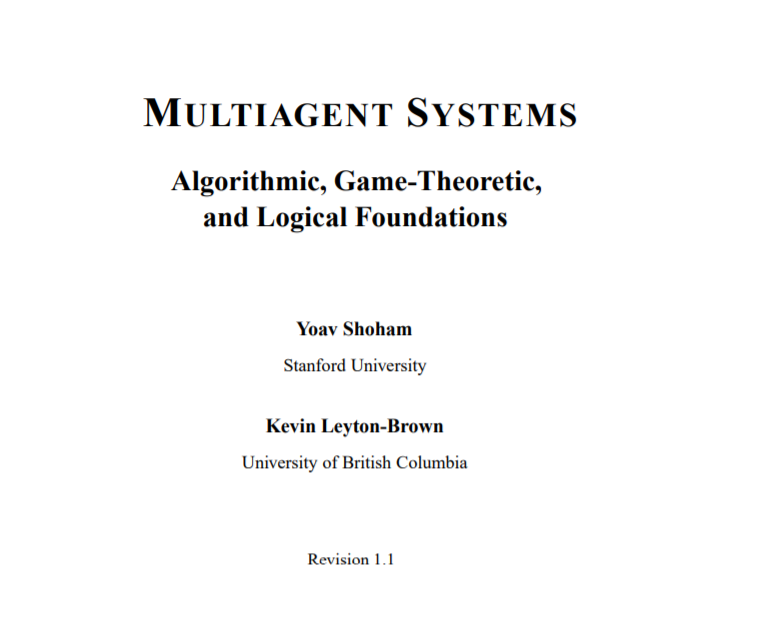 MULTIAGENT SYSTEMS

Algorithmic, Game-Theoretic, and Logical Foundations

Yoav Shoham

Stanford University

Kevin Leyton-Brown

University of British Columbia

Revision 1.1